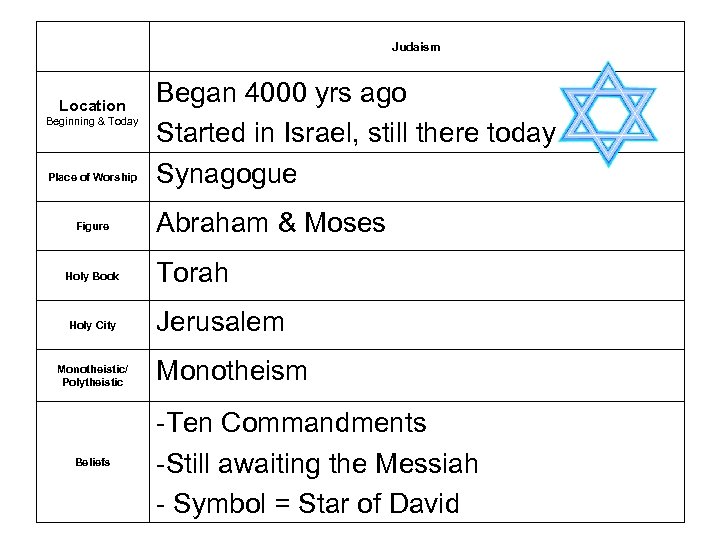 |  | Judaism |
|---|---|
| Location Beginning & Today | Began 4000 yrs ago Started in Israel, still there today |
| Place of Worship | Synagogue |
| Figure | Abraham & Moses |
| Holy Book | Torah |
| Holy City | Jerusalem |
| Monotheistic/ Polytheistic | Monotheism |
| Beliefs | -Ten Commandments -Still awaiting the Messiah - Symbol = Star of David |